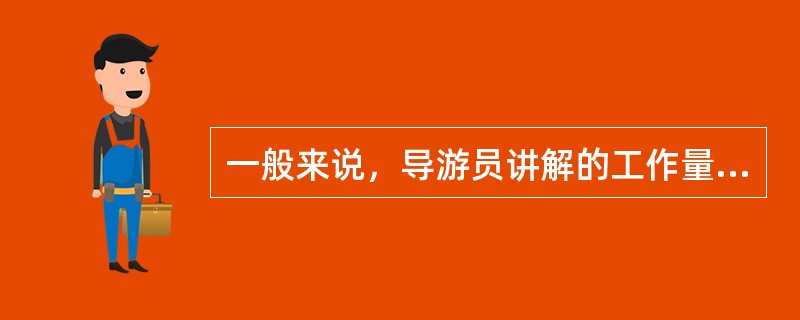 一般来说，导游员讲解的工作量...